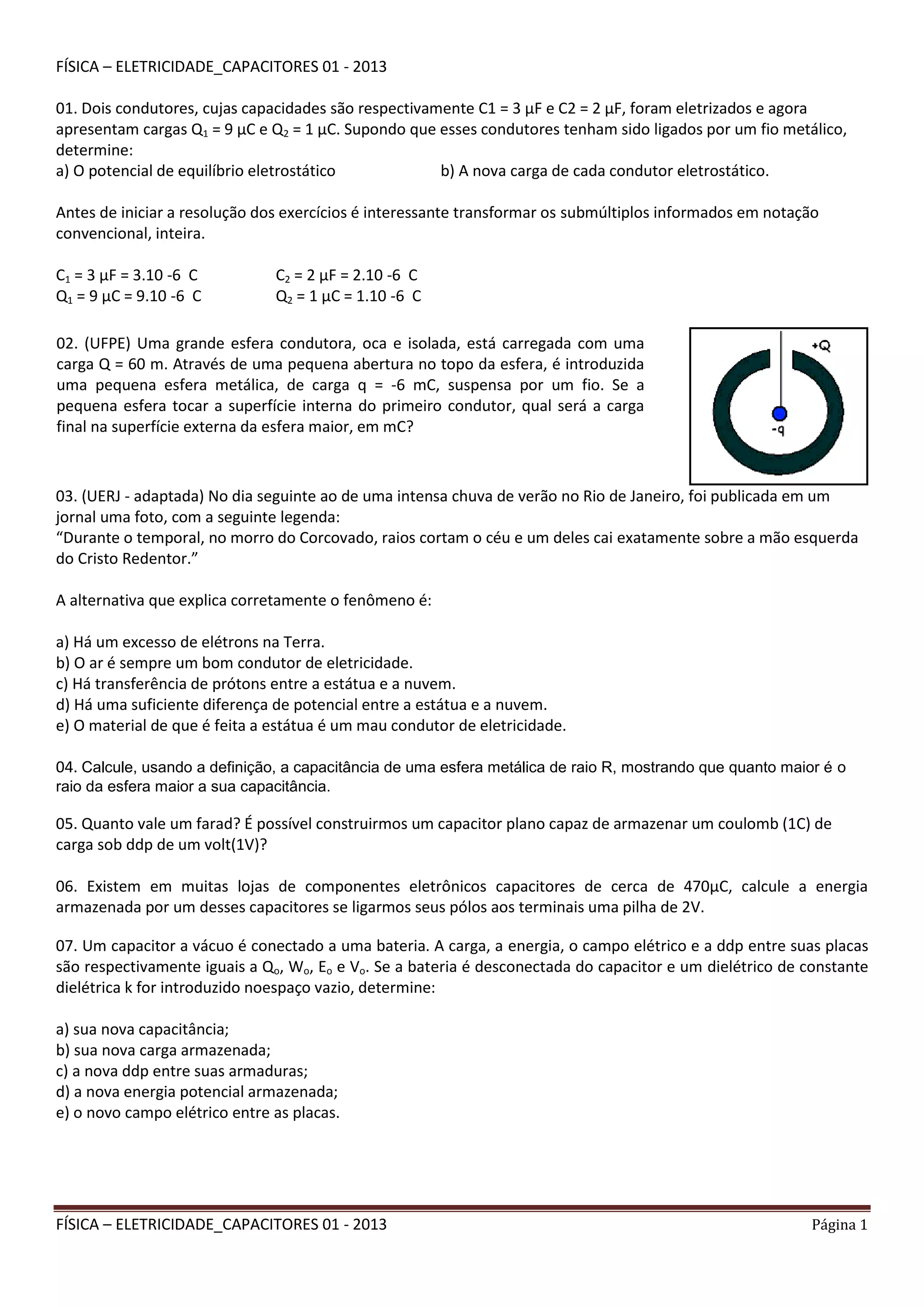 FÍSICA – ELETRICIDADE_CAPACITORES 01 - 2013

01. Dois condutores, cujas capacidades são respectivamente C1 = 3 μF e C2 = 2 μF, foram eletrizados e agora apresentam cargas $Q_1$ = 9 μC e $Q_2$ = 1 μC. Supondo que esses condutores tenham sido ligados por um fio metálico, determine:
a) O potencial de equilíbrio eletrostático
b) A nova carga de cada condutor eletrostático.

Antes de iniciar a resolução dos exercícios é interessante transformar os submúltiplos informados em notação convencional, inteira.

$C_1$ = 3 μF = 3.10 -6 C
$C_2$ = 2 μF = 2.10 -6 C
$Q_1$ = 9 μC = 9.10 -6 C
$Q_2$ = 1 μC = 1.10 -6 C

02. (UFPE) Uma grande esfera condutora, oca e isolada, está carregada com uma carga Q = 60 m. Através de uma pequena abertura no topo da esfera, é introduzida uma pequena esfera metálica, de carga q = -6 mC, suspensa por um fio. Se a pequena esfera tocar a superfície interna do primeiro condutor, qual será a carga final na superfície externa da esfera maior, em mC?

+Q
-q

03. (UERJ - adaptada) No dia seguinte ao de uma intensa chuva de verão no Rio de Janeiro, foi publicada em um jornal uma foto, com a seguinte legenda:
“Durante o temporal, no morro do Corcovado, raios cortam o céu e um deles cai exatamente sobre a mão esquerda do Cristo Redentor.”

A alternativa que explica corretamente o fenômeno é:

a) Há um excesso de elétrons na Terra.
b) O ar é sempre um bom condutor de eletricidade.
c) Há transferência de prótons entre a estátua e a nuvem.
d) Há uma suficiente diferença de potencial entre a estátua e a nuvem.
e) O material de que é feita a estátua é um mau condutor de eletricidade.

04. Calcule, usando a definição, a capacitância de uma esfera metálica de raio R, mostrando que quanto maior é o raio da esfera maior a sua capacitância.

05. Quanto vale um farad? É possível construirmos um capacitor plano capaz de armazenar um coulomb (1C) de carga sob ddp de um volt(1V)?

06. Existem em muitas lojas de componentes eletrônicos capacitores de cerca de 470μC, calcule a energia armazenada por um desses capacitores se ligarmos seus pólos aos terminais uma pilha de 2V.

07. Um capacitor a vácuo é conectado a uma bateria. A carga, a energia, o campo elétrico e a ddp entre suas placas são respectivamente iguais a $Q_o$, $W_o$, $E_o$ e $V_o$. Se a bateria é desconectada do capacitor e um dielétrico de constante dielétrica k for introduzido noespaço vazio, determine:

a) sua nova capacitância;
b) sua nova carga armazenada;
c) a nova ddp entre suas armaduras;
d) a nova energia potencial armazenada;
e) o novo campo elétrico entre as placas.

FÍSICA – ELETRICIDADE_CAPACITORES 01 - 2013 Página 1